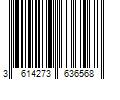 3 614273 636568